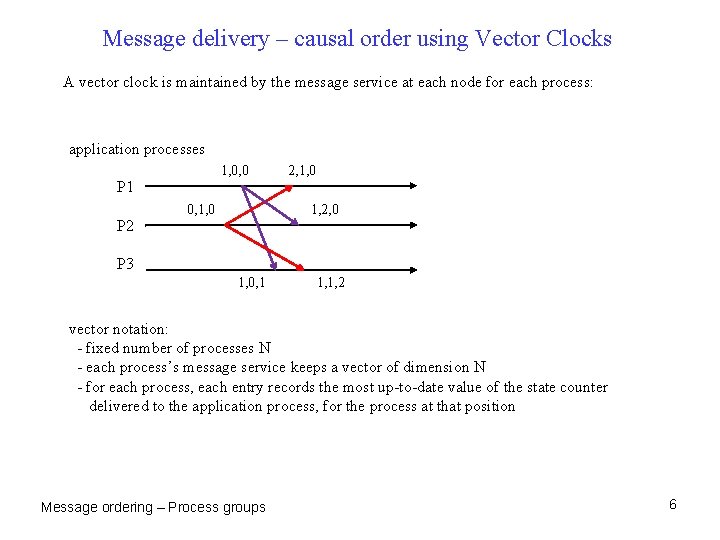 Message delivery – causal order using Vector Clocks

A vector clock is maintained by the message service at each node for each process:

application processes

1,0,0

2,1,0

P1

0,1,0

1,2,0

P2

P3

1,0,1

1,1,2

vector notation:
- fixed number of processes N
- each process's message service keeps a vector of dimension N
- for each process, each entry records the most up-to-date value of the state counter delivered to the application process, for the process at that position

Message ordering – Process groups

6